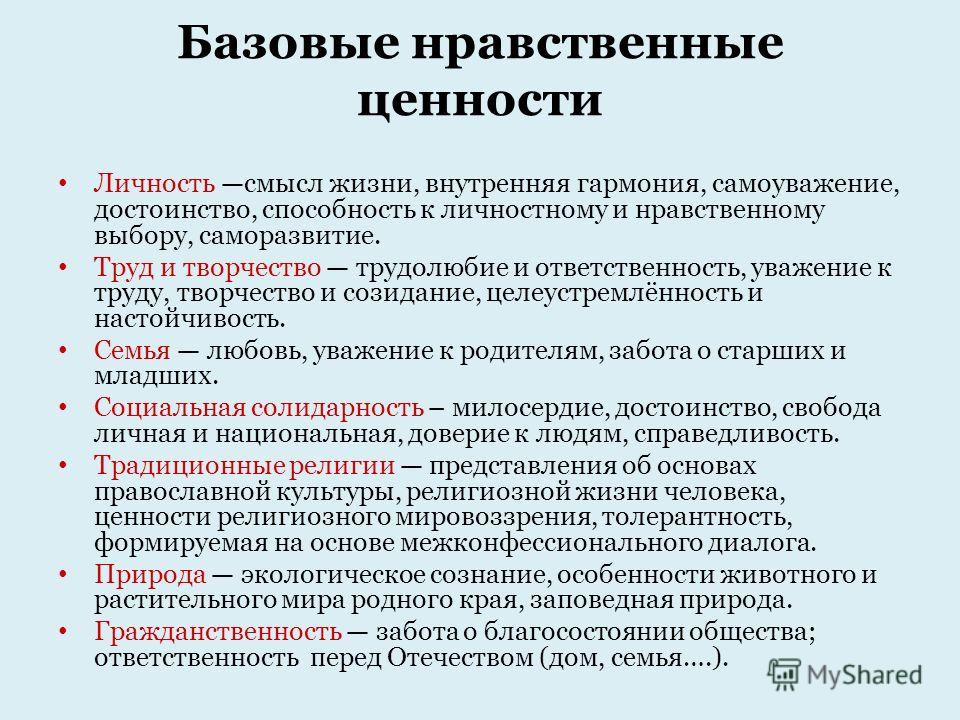 Базовые нравственные ценности

• Личность —смысл жизни, внутренняя гармония, самоуважение, достоинство, способность к личностному и нравственному выбору, саморазвитие.
• Труд и творчество — трудолюбие и ответственность, уважение к труду, творчество и созидание, целеустремлённость и настойчивость.
• Семья — любовь, уважение к родителям, забота о старших и младших.
• Социальная солидарность – милосердие, достоинство, свобода личная и национальная, доверие к людям, справедливость.
• Традиционные религии — представления об основах православной культуры, религиозной жизни человека, ценности религиозного мировоззрения, толерантность, формируемая на основе межконфессионального диалога.
• Природа — экологическое сознание, особенности животного и растительного мира родного края, заповедная природа.
• Гражданственность — забота о благосостоянии общества; ответственность перед Отечеством (дом, семья….).

MyShared